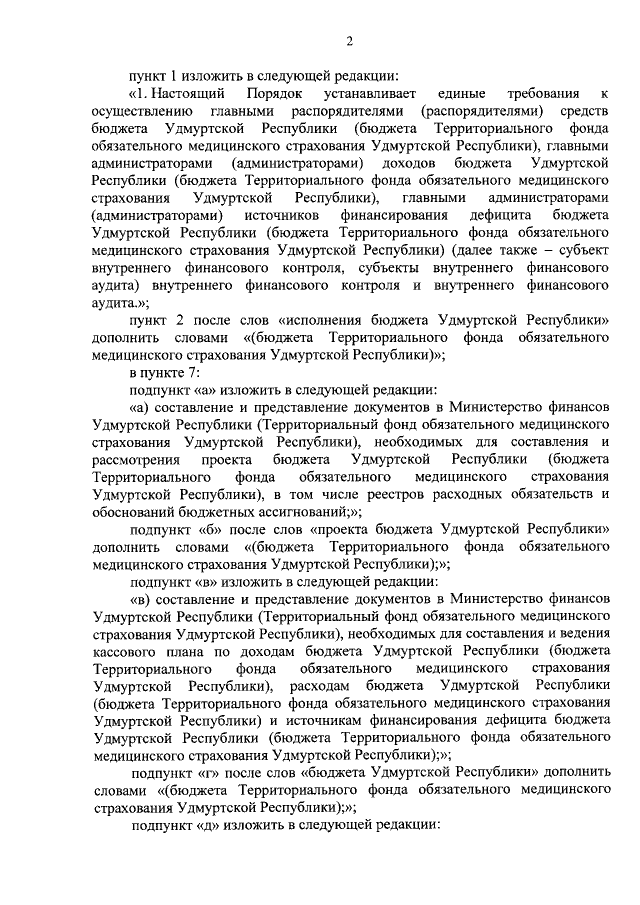 2

пункт 1 изложить в следующей редакции:

«1. Настоящий Порядок устанавливает единые требования к осуществлению главными распорядителями (распорядителями) средств бюджета Удмуртской Республики (бюджета Территориального фонда обязательного медицинского страхования Удмуртской Республики), главными администраторами (администраторами) доходов бюджета Удмуртской Республики (бюджета Территориального фонда обязательного медицинского страхования Удмуртской Республики), главными администраторами (администраторами) источников финансирования дефицита бюджета Удмуртской Республики (бюджета Территориального фонда обязательного медицинского страхования Удмуртской Республики) (далее также – субъект внутреннего финансового контроля, субъекты внутреннего финансового аудита) внутреннего финансового контроля и внутреннего финансового аудита.»;

пункт 2 после слов «исполнения бюджета Удмуртской Республики» дополнить словами «(бюджета Территориального фонда обязательного медицинского страхования Удмуртской Республики)»;

в пункте 7:

подпункт «а» изложить в следующей редакции:

«а) составление и представление документов в Министерство финансов Удмуртской Республики (Территориальный фонд обязательного медицинского страхования Удмуртской Республики), необходимых для составления и рассмотрения проекта бюджета Удмуртской Республики (бюджета Территориального фонда обязательного медицинского страхования Удмуртской Республики), в том числе реестров расходных обязательств и обоснований бюджетных ассигнований;»;

подпункт «б» после слов «проекта бюджета Удмуртской Республики» дополнить словами «(бюджета Территориального фонда обязательного медицинского страхования Удмуртской Республики);»;

подпункт «в» изложить в следующей редакции:

«в) составление и представление документов в Министерство финансов Удмуртской Республики (Территориальный фонд обязательного медицинского страхования Удмуртской Республики), необходимых для составления и ведения кассового плана по доходам бюджета Удмуртской Республики (бюджета Территориального фонда обязательного медицинского страхования Удмуртской Республики), расходам бюджета Удмуртской Республики (бюджета Территориального фонда обязательного медицинского страхования Удмуртской Республики) и источникам финансирования дефицита бюджета Удмуртской Республики (бюджета Территориального фонда обязательного медицинского страхования Удмуртской Республики);»;

подпункт «г» после слов «бюджета Удмуртской Республики» дополнить словами «(бюджета Территориального фонда обязательного медицинского страхования Удмуртской Республики);»;

подпункт «д» изложить в следующей редакции: